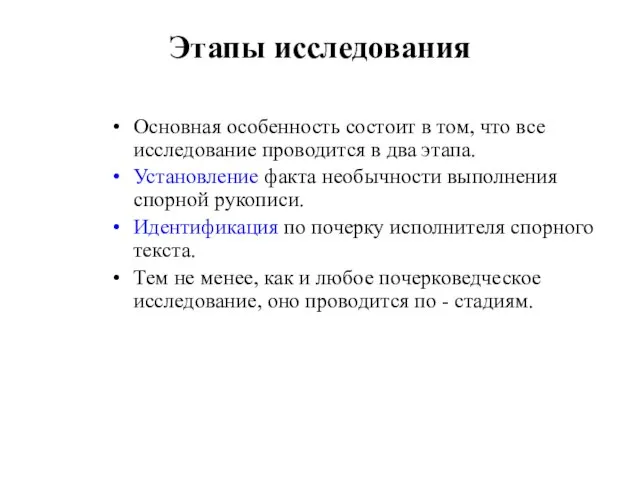 Этапы исследования

• Основная особенность состоит в том, что все исследование проводится в два этапа.
• Установление факта необычности выполнения спорной рукописи.
• Идентификация по почерку исполнителя спорного текста.
• Тем не менее, как и любое почерковедческое исследование, оно проводится по - стадиям.